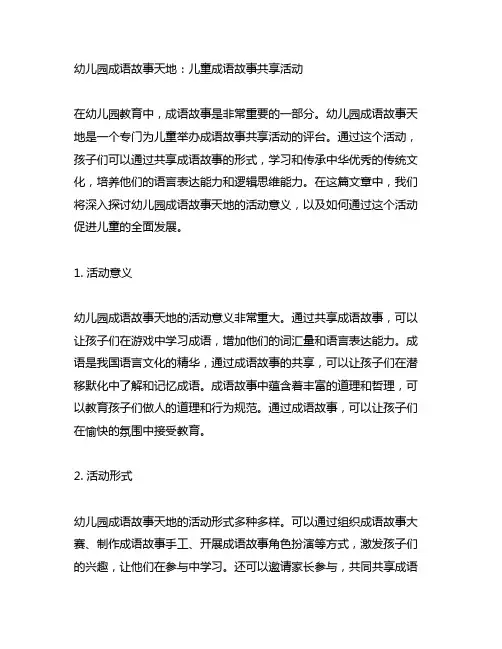 幼儿园成语故事天地：儿童成语故事共享活动

在幼儿园教育中，成语故事是非常重要的一部分。幼儿园成语故事天地是一个专门为儿童举办成语故事共享活动的评台。通过这个活动，孩子们可以通过共享成语故事的形式，学习和传承中华优秀的传统文化，培养他们的语言表达能力和逻辑思维能力。在这篇文章中，我们将深入探讨幼儿园成语故事天地的活动意义，以及如何通过这个活动促进儿童的全面发展。

1. 活动意义

幼儿园成语故事天地的活动意义非常重大。通过共享成语故事，可以让孩子们在游戏中学习成语，增加他们的词汇量和语言表达能力。成语是我国语言文化的精华，通过成语故事的共享，可以让孩子们在潜移默化中了解和记忆成语。成语故事中蕴含着丰富的道理和哲理，可以教育孩子们做人的道理和行为规范。通过成语故事，可以让孩子们在愉快的氛围中接受教育。

2. 活动形式

幼儿园成语故事天地的活动形式多种多样。可以通过组织成语故事大赛、制作成语故事手工、开展成语故事角色扮演等方式，激发孩子们的兴趣，让他们在参与中学习。还可以邀请家长参与，共同共享成语